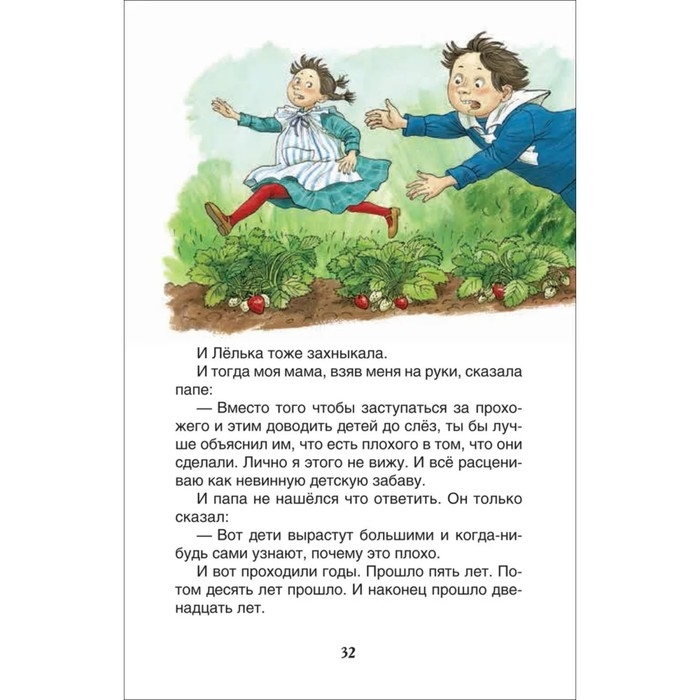 И Лёлька тоже захныкала.

И тогда моя мама, взяв меня на руки, сказала папе:

— Вместо того чтобы заступаться за прохожего и этим доводить детей до слёз, ты бы лучше объяснил им, что есть плохого в том, что они сделали. Лично я этого не вижу. И всё расцениваю как невинную детскую забаву.

И папа не нашёлся что ответить. Он только сказал:

— Вот дети вырастут большими и когда-нибудь сами узнают, почему это плохо.

И вот проходили годы. Прошло пять лет. Потом десять лет прошло. И наконец прошло двенадцать лет.

32